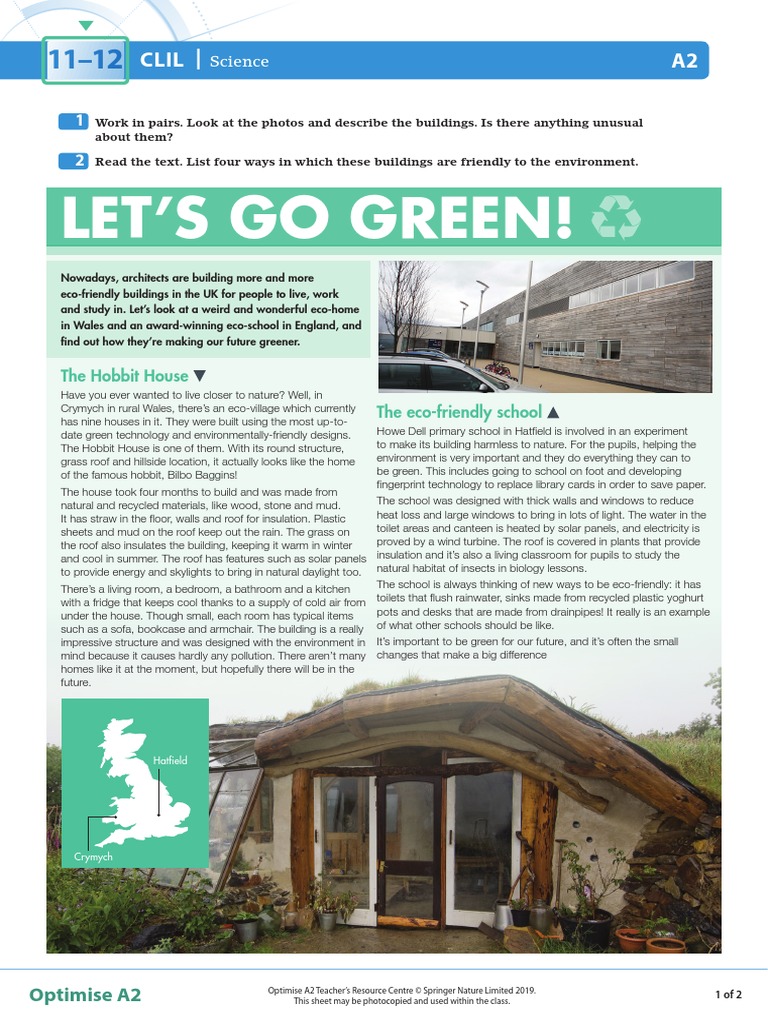 11–12 CLIL | Science A2

1 Work in pairs. Look at the photos and describe the buildings. Is there anything unusual about them?

2 Read the text. List four ways in which these buildings are friendly to the environment.

LET'S GO GREEN!

Nowadays, architects are building more and more eco-friendly buildings in the UK for people to live, work and study in. Let's look at a weird and wonderful eco-home in Wales and an award-winning eco-school in England, and find out how they're making our future greener.

The Hobbit House ▼

Have you ever wanted to live closer to nature? Well, in Crymych in rural Wales, there's an eco-village which currently has nine houses in it. They were built using the most up-to-date green technology and environmentally-friendly designs. The Hobbit House is one of them. With its round structure, grass roof and hillside location, it actually looks like the home of the famous hobbit, Bilbo Baggins!

The house took four months to build and was made from natural and recycled materials, like wood, stone and mud. It has straw in the floor, walls and roof for insulation. Plastic sheets and mud on the roof keep out the rain. The grass on the roof also insulates the building, keeping it warm in winter and cool in summer. The roof has features such as solar panels to provide energy and skylights to bring in natural daylight too.

There's a living room, a bedroom, a bathroom and a kitchen with a fridge that keeps cool thanks to a supply of cold air from under the house. Though small, each room has typical items such as a sofa, bookcase and armchair. The building is a really impressive structure and was designed with the environment in mind because it causes hardly any pollution. There aren't many homes like it at the moment, but hopefully there will be in the future.

The eco-friendly school ▲

Howe Dell primary school in Hatfield is involved in an experiment to make its building harmless to nature. For the pupils, helping the environment is very important and they do everything they can to be green. This includes going to school on foot and developing fingerprint technology to replace library cards in order to save paper.

The school was designed with thick walls and windows to reduce heat loss and large windows to bring in lots of light. The water in the toilet areas and canteen is heated by solar panels, and electricity is proved by a wind turbine. The roof is covered in plants that provide insulation and it's also a living classroom for pupils to study the natural habitat of insects in biology lessons.

The school is always thinking of new ways to be eco-friendly: it has toilets that flush rainwater, sinks made from recycled plastic yoghurt pots and desks that are made from drainpipes! It really is an example of what other schools should be like.

It's important to be green for our future, and it's often the small changes that make a big difference

Hatfield

Crymych

Optimise A2

Optimise A2 Teacher's Resource Centre © Springer Nature Limited 2019.
This sheet may be photocopied and used within the class.

1 of 2